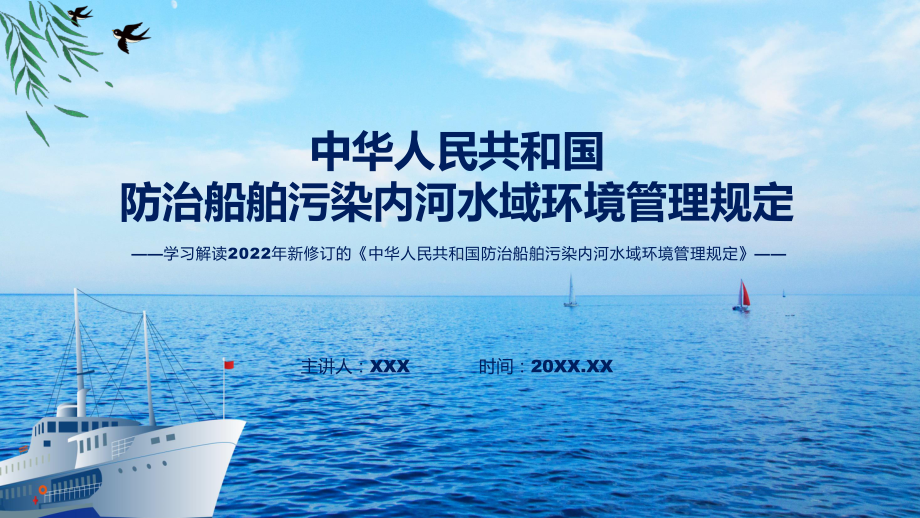 中华人民共和国
防治船舶污染内河水域环境管理规定

——学习解读2022年新修订的《中华人民共和国防治船舶污染内河水域环境管理规定》——

主讲人：XXX　　时间：20XX.XX